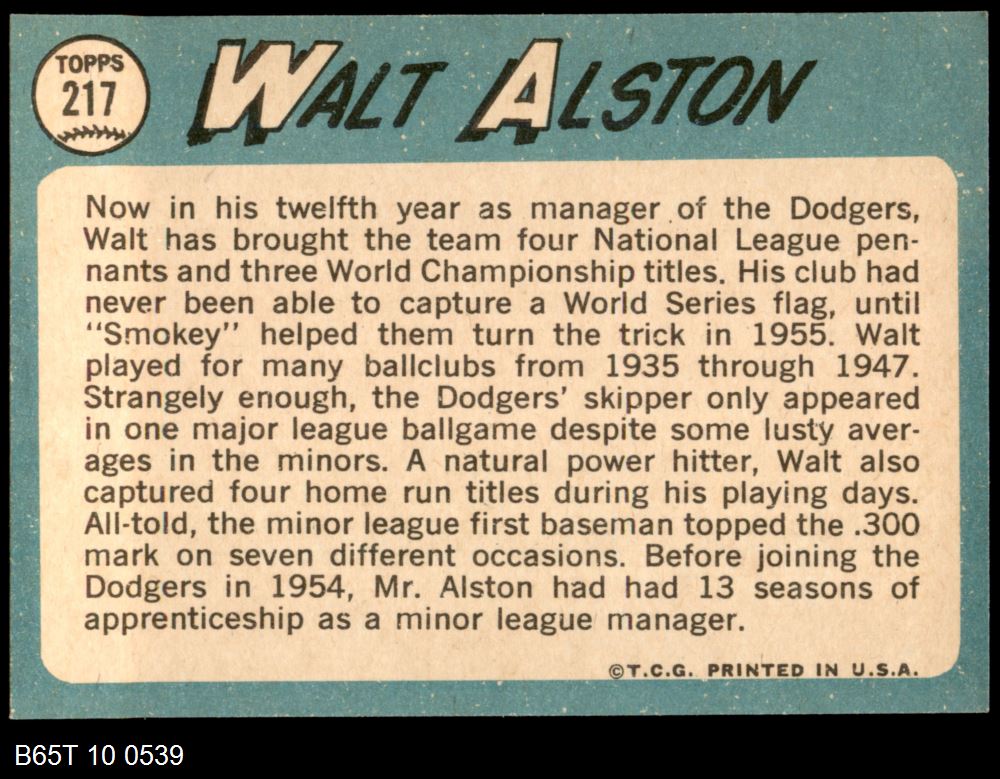 TOPPS
217

WALT ALSTON

Now in his twelfth year as manager of the Dodgers, Walt has brought the team four National League pennants and three World Championship titles. His club had never been able to capture a World Series flag, until "Smokey" helped them turn the trick in 1955. Walt played for many ballclubs from 1935 through 1947. Strangely enough, the Dodgers' skipper only appeared in one major league ballgame despite some lusty averages in the minors. A natural power hitter, Walt also captured four home run titles during his playing days. All-told, the minor league first baseman topped the .300 mark on seven different occasions. Before joining the Dodgers in 1954, Mr. Alston had had 13 seasons of apprenticeship as a minor league manager.

©T.C.G. PRINTED IN U.S.A.

B65T 10 0539